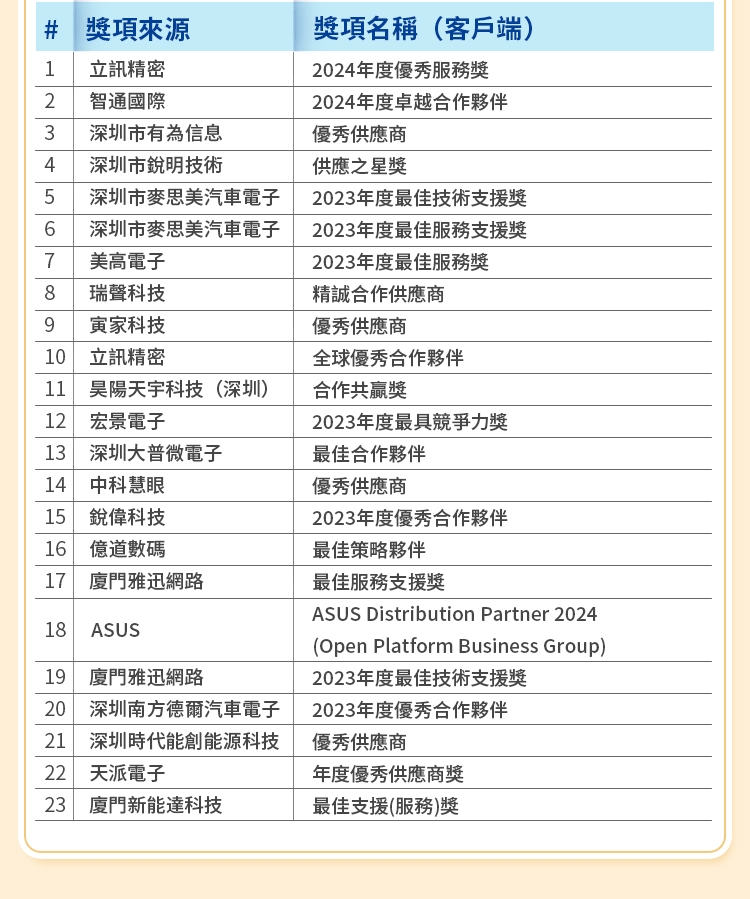 | # | 獎項來源 | 獎項名稱（客戶端） |
|---|---|---|
| 1 | 立訊精密 | 2024年度優秀服務獎 |
| 2 | 智通國際 | 2024年度卓越合作夥伴 |
| 3 | 深圳市有為信息 | 優秀供應商 |
| 4 | 深圳市銳明技術 | 供應之星獎 |
| 5 | 深圳市麥思美汽車電子 | 2023年度最佳技術支援獎 |
| 6 | 深圳市麥思美汽車電子 | 2023年度最佳服務支援獎 |
| 7 | 美高電子 | 2023年度最佳服務獎 |
| 8 | 瑞聲科技 | 精誠合作供應商 |
| 9 | 寅家科技 | 優秀供應商 |
| 10 | 立訊精密 | 全球優秀合作夥伴 |
| 11 | 昊陽天宇科技（深圳） | 合作共贏獎 |
| 12 | 宏景電子 | 2023年度最具競爭力獎 |
| 13 | 深圳大普微電子 | 最佳合作夥伴 |
| 14 | 中科慧眼 | 優秀供應商 |
| 15 | 銳偉科技 | 2023年度優秀合作夥伴 |
| 16 | 億道數碼 | 最佳策略夥伴 |
| 17 | 廈門雅迅網路 | 最佳服務支援獎 |
| 18 | ASUS | ASUS Distribution Partner 2024 (Open Platform Business Group) |
| 19 | 廈門雅迅網路 | 2023年度最佳技術支援獎 |
| 20 | 深圳南方德爾汽車電子 | 2023年度優秀合作夥伴 |
| 21 | 深圳時代能創能源科技 | 優秀供應商 |
| 22 | 天派電子 | 年度優秀供應商獎 |
| 23 | 廈門新能達科技 | 最佳支援(服務)獎 |